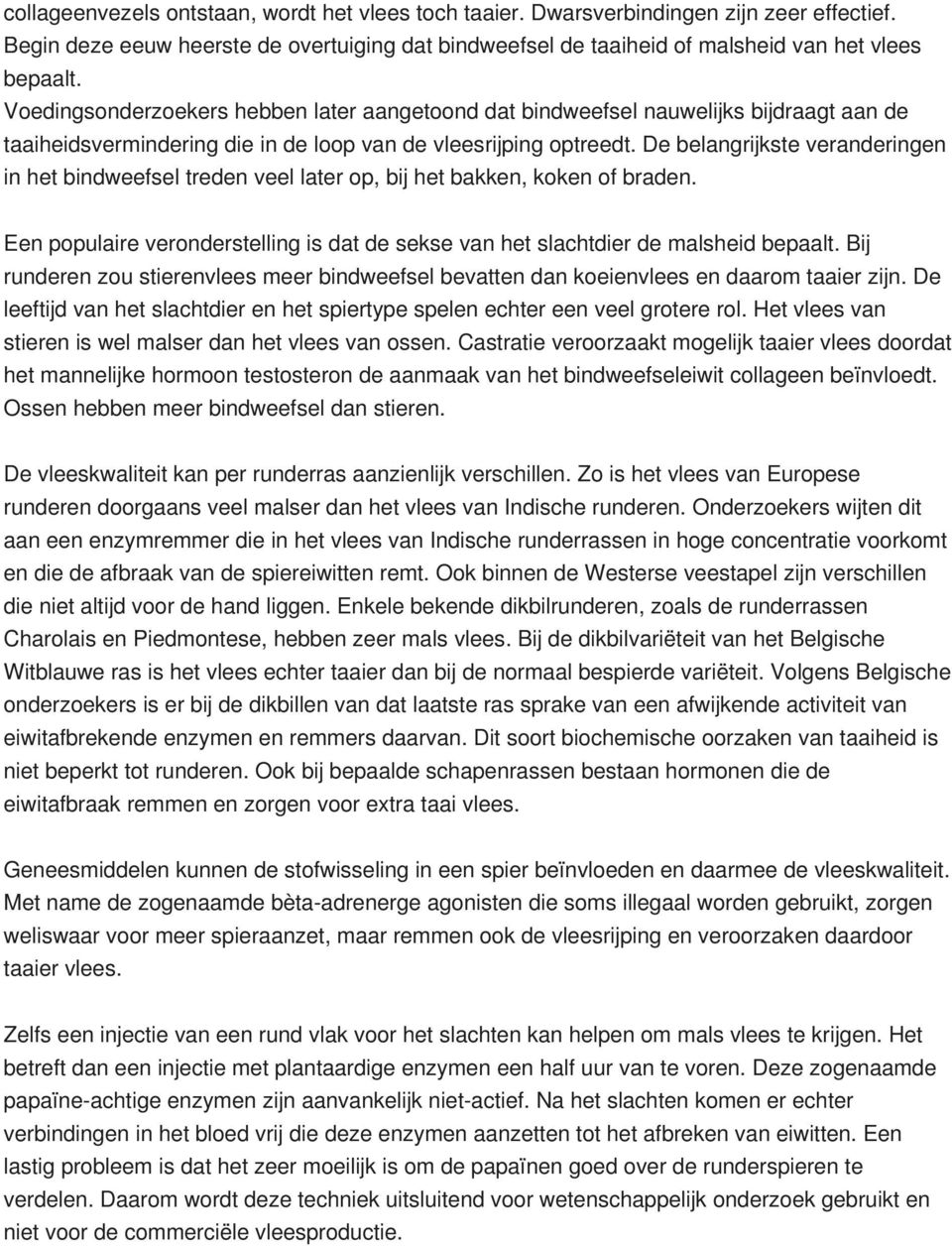 collageenvezels ontstaan, wordt het vlees toch taaier. Dwarsverbindingen zijn zeer effectief. Begin deze eeuw heerste de overtuiging dat bindweefsel de taaiheid of malsheid van het vlees bepaalt. Voedingsonderzoekers hebben later aangetoond dat bindweefsel nauwelijks bijdraagt aan de taaiheidsvermindering die in de loop van de vleesrijping optreedt. De belangrijkste veranderingen in het bindweefsel treden veel later op, bij het bakken, koken of braden.

Een populaire veronderstelling is dat de sekse van het slachtdier de malsheid bepaalt. Bij runderen zou stierenvlees meer bindweefsel bevatten dan koeienvlees en daarom taaier zijn. De leeftijd van het slachtdier en het spiertype spelen echter een veel grotere rol. Het vlees van stieren is wel malser dan het vlees van ossen. Castratie veroorzaakt mogelijk taaier vlees doordat het mannelijke hormoon testosteron de aanmaak van het bindweefseleiwit collageen beïnvloedt. Ossen hebben meer bindweefsel dan stieren.

De vleeskwaliteit kan per runderras aanzienlijk verschillen. Zo is het vlees van Europese runderen doorgaans veel malser dan het vlees van Indische runderen. Onderzoekers wijten dit aan een enzymremmer die in het vlees van Indische runderrassen in hoge concentratie voorkomt en die de afbraak van de spiereiwitten remt. Ook binnen de Westerse veestapel zijn verschillen die niet altijd voor de hand liggen. Enkele bekende dikbilrunderen, zoals de runderrassen Charolais en Piedmontese, hebben zeer mals vlees. Bij de dikbilvariëteit van het Belgische Witblauwe ras is het vlees echter taaier dan bij de normaal bespierde variëteit. Volgens Belgische onderzoekers is er bij de dikbillen van dat laatste ras sprake van een afwijkende activiteit van eiwitafbrekende enzymen en remmers daarvan. Dit soort biochemische oorzaken van taaiheid is niet beperkt tot runderen. Ook bij bepaalde schapenrassen bestaan hormonen die de eiwitafbraak remmen en zorgen voor extra taai vlees.

Geneesmiddelen kunnen de stofwisseling in een spier beïnvloeden en daarmee de vleeskwaliteit. Met name de zogenaamde bèta-adrenerge agonisten die soms illegaal worden gebruikt, zorgen weliswaar voor meer spieraanzet, maar remmen ook de vleesrijping en veroorzaken daardoor taaier vlees.

Zelfs een injectie van een rund vlak voor het slachten kan helpen om mals vlees te krijgen. Het betreft dan een injectie met plantaardige enzymen een half uur van te voren. Deze zogenaamde papaïne-achtige enzymen zijn aanvankelijk niet-actief. Na het slachten komen er echter verbindingen in het bloed vrij die deze enzymen aanzetten tot het afbreken van eiwitten. Een lastig probleem is dat het zeer moeilijk is om de papaïnen goed over de runderspieren te verdelen. Daarom wordt deze techniek uitsluitend voor wetenschappelijk onderzoek gebruikt en niet voor de commerciële vleesproductie.